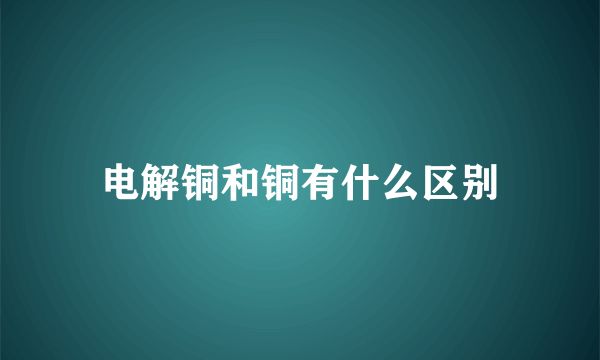 电解铜和铜有什么区别